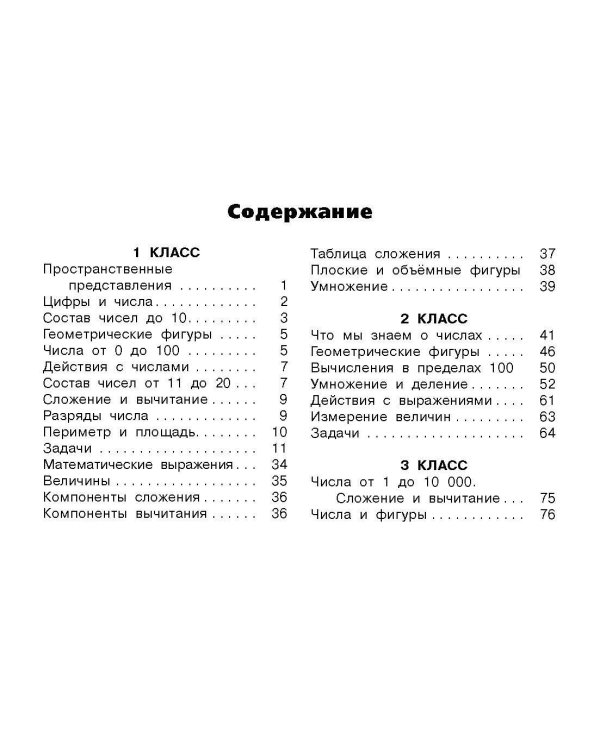 Содержание

1 КЛАСС

Пространственные представления 1
Цифры и числа 2
Состав чисел до 10 3
Геометрические фигуры 5
Числа от 0 до 100 5
Действия с числами 7
Состав чисел от 11 до 20 7
Сложение и вычитание 9
Разряды числа 9
Периметр и площадь 10
Задачи 11
Математические выражения 34
Величины 35
Компоненты сложения 36
Компоненты вычитания 36
Таблица сложения 37
Плоские и объёмные фигуры 38
Умножение 39

2 КЛАСС

Что мы знаем о числах 41
Геометрические фигуры 46
Вычисления в пределах 100 50
Умножение и деление 52
Действия с выражениями 61
Измерение величин 63
Задачи 64

3 КЛАСС

Числа от 1 до 10 000. Сложение и вычитание 75
Числа и фигуры 76